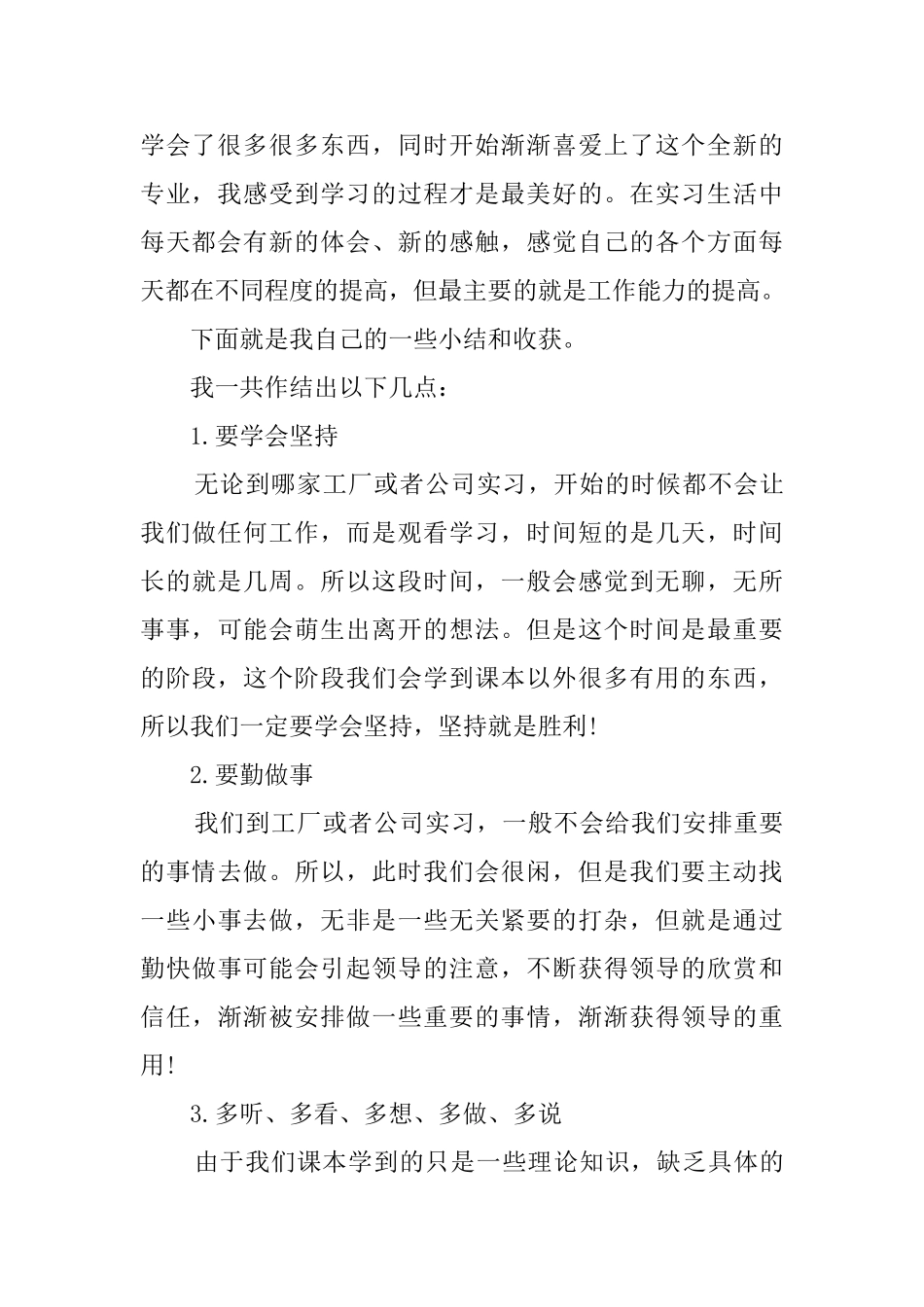 学会了很多很多东西，同时开始渐渐喜爱上了这个全新的专业，我感受到学习的过程才是最美好的。在实习生活中每天都会有新的体会、新的感触，感觉自己的各个方面每天都在不同程度的提高，但最主要的就是工作能力的提高。

下面就是我自己的一些小结和收获。

我一共作结出以下几点：

1.要学会坚持

无论到哪家工厂或者公司实习，开始的时候都不会让我们做任何工作，而是观看学习，时间短的是几天，时间长的就是几周。所以这段时间，一般会感觉到无聊，无所事事，可能会萌生出离开的想法。但是这个时间是最重要的阶段，这个阶段我们会学到课本以外很多有用的东西，所以我们一定要学会坚持，坚持就是胜利!

2.要勤做事

我们到工厂或者公司实习，一般不会给我们安排重要的事情去做。所以，此时我们会很闲，但是我们要主动找一些小事去做，无非是一些无关紧要的打杂，但就是通过勤快做事可能会引起领导的注意，不断获得领导的欣赏和信任，渐渐被安排做一些重要的事情，渐渐获得领导的重用!

3.多听、多看、多想、多做、多说

由于我们课本学到的只是一些理论知识，缺乏具体的